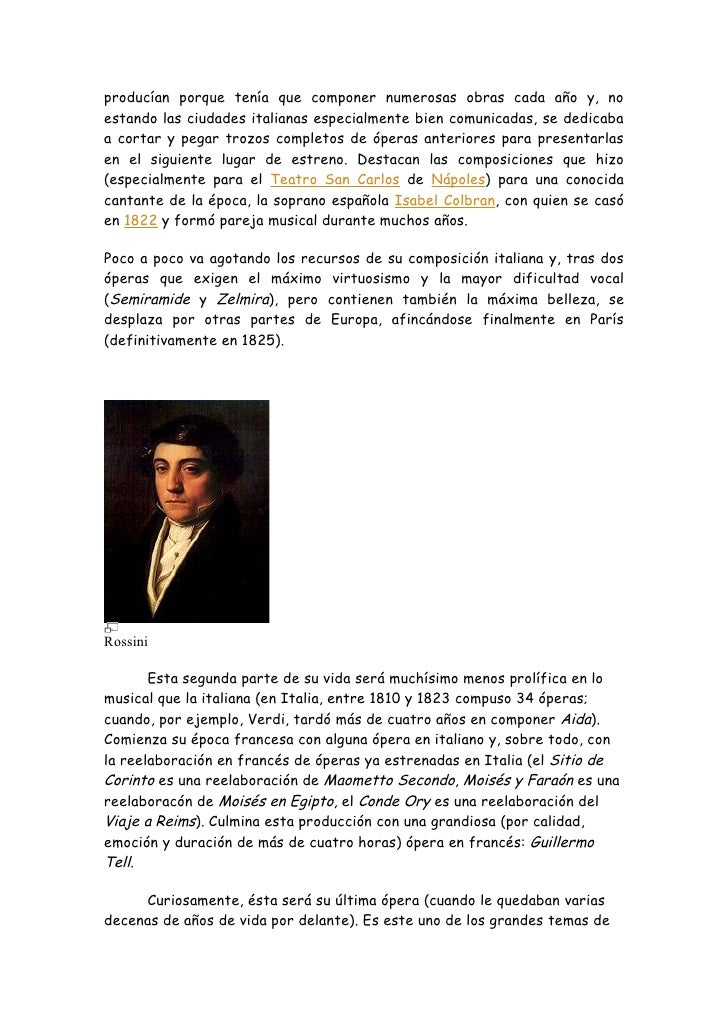 producían porque tenía que componer numerosas obras cada año y, no estando las ciudades italianas especialmente bien comunicadas, se dedicaba a cortar y pegar trozos completos de óperas anteriores para presentarlas en el siguiente lugar de estreno. Destacan las composiciones que hizo (especialmente para el Teatro San Carlos de Nápoles) para una conocida cantante de la época, la soprano española Isabel Colbran, con quien se casó en 1822 y formó pareja musical durante muchos años.

Poco a poco va agotando los recursos de su composición italiana y, tras dos óperas que exigen el máximo virtuosismo y la mayor dificultad vocal (Semiramide y Zelmira), pero contienen también la máxima belleza, se desplaza por otras partes de Europa, afincándose finalmente en París (definitivamente en 1825).

Rossini

Esta segunda parte de su vida será muchísimo menos prolífica en lo musical que la italiana (en Italia, entre 1810 y 1823 compuso 34 óperas; cuando, por ejemplo, Verdi, tardó más de cuatro años en componer Aida). Comienza su época francesa con alguna ópera en italiano y, sobre todo, con la reelaboración en francés de óperas ya estrenadas en Italia (el Sitio de Corinto es una reelaboración de Maometto Secondo, Moisés y Faraón es una reelaboracón de Moisés en Egipto, el Conde Ory es una reelaboración del Viaje a Reims). Culmina esta producción con una grandiosa (por calidad, emoción y duración de más de cuatro horas) ópera en francés: Guillermo Tell.

Curiosamente, ésta será su última ópera (cuando le quedaban varias decenas de años de vida por delante). Es este uno de los grandes temas de